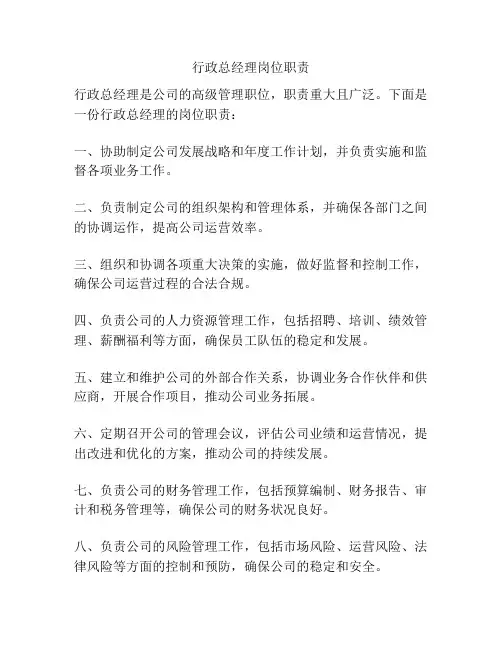 行政总经理岗位职责

行政总经理是公司的高级管理职位，职责重大且广泛。下面是一份行政总经理的岗位职责：

一、协助制定公司发展战略和年度工作计划，并负责实施和监督各项业务工作。

二、负责制定公司的组织架构和管理体系，并确保各部门之间的协调运作，提高公司运营效率。

三、组织和协调各项重大决策的实施，做好监督和控制工作，确保公司运营过程的合法合规。

四、负责公司的人力资源管理工作，包括招聘、培训、绩效管理、薪酬福利等方面，确保员工队伍的稳定和发展。

五、建立和维护公司的外部合作关系，协调业务合作伙伴和供应商，开展合作项目，推动公司业务拓展。

六、定期召开公司的管理会议，评估公司业绩和运营情况，提出改进和优化的方案，推动公司的持续发展。

七、负责公司的财务管理工作，包括预算编制、财务报告、审计和税务管理等，确保公司的财务状况良好。

八、负责公司的风险管理工作，包括市场风险、运营风险、法律风险等方面的控制和预防，确保公司的稳定和安全。